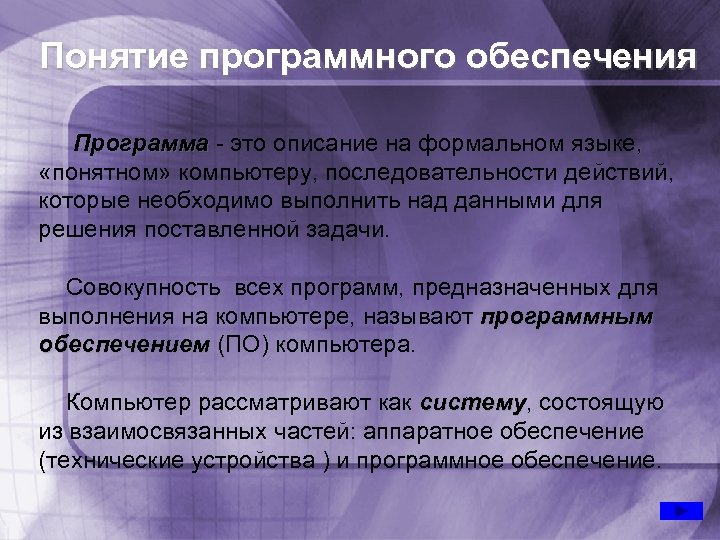 Понятие программного обеспечения

Программа - это описание на формальном языке, «понятном» компьютеру, последовательности действий, которые необходимо выполнить над данными для решения поставленной задачи.

Совокупность всех программ, предназначенных для выполнения на компьютере, называют программным обеспечением (ПО) компьютера.

Компьютер рассматривают как систему, состоящую из взаимосвязанных частей: аппаратное обеспечение (технические устройства ) и программное обеспечение.